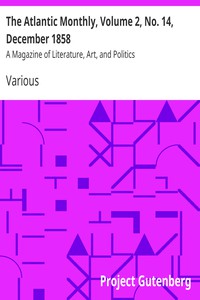 The Atlantic Monthly, Volume 2, No. 14, December 1858

A Magazine of Literature, Art, and Politics

Various

Project Gutenberg